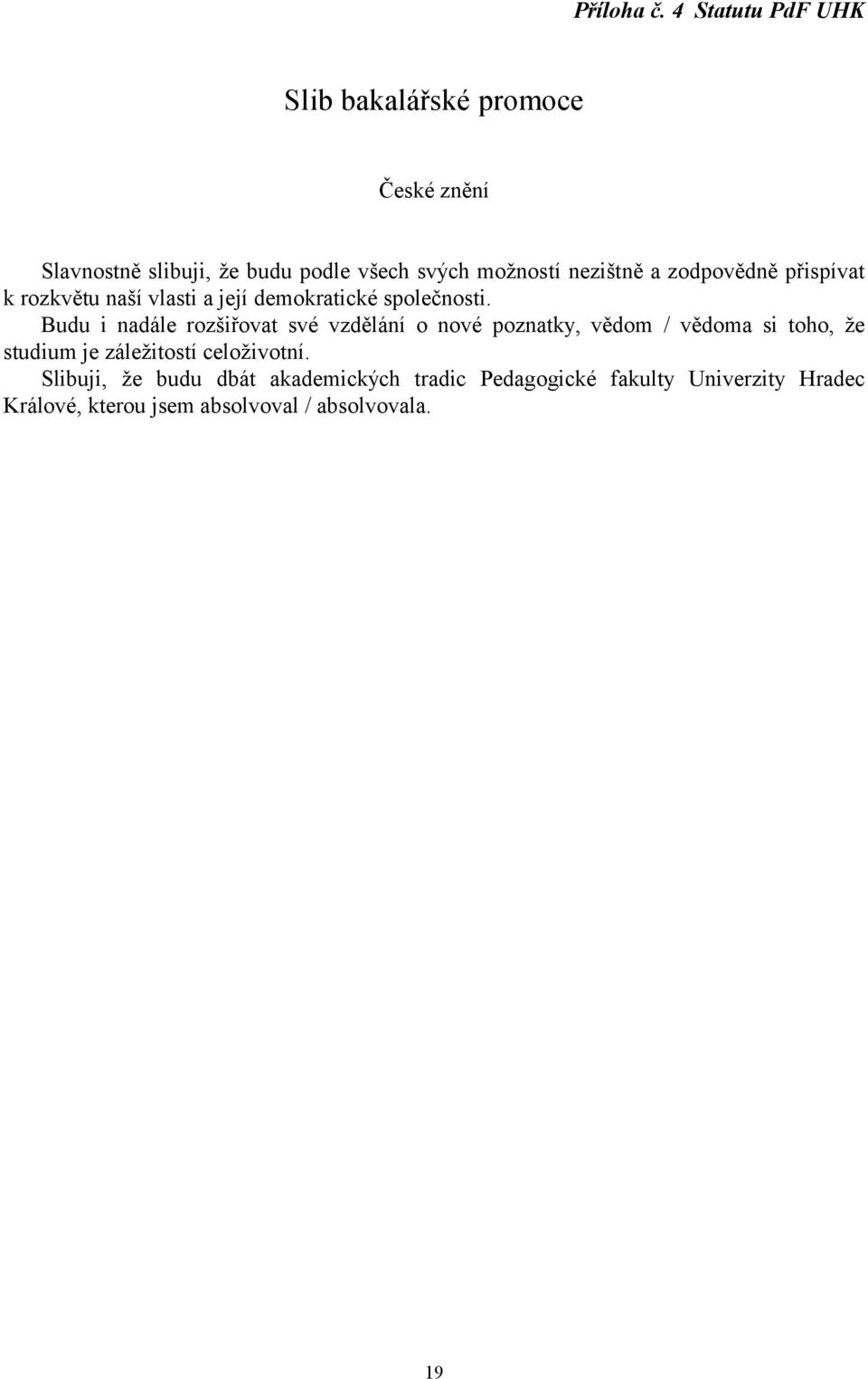 Příloha č. 4 Statutu PdF UHK

Slib bakalářské promoce

České znění

Slavnostně slibuji, že budu podle všech svých možností nezištně a zodpovědně přispívat k rozkvětu naší vlasti a její demokratické společnosti.

Budu i nadále rozšiřovat své vzdělání o nové poznatky, vědom / vědoma si toho, že studium je záležitostí celoživotní.

Slibuji, že budu dbát akademických tradic Pedagogické fakulty Univerzity Hradec Králové, kterou jsem absolvoval / absolvovala.

19